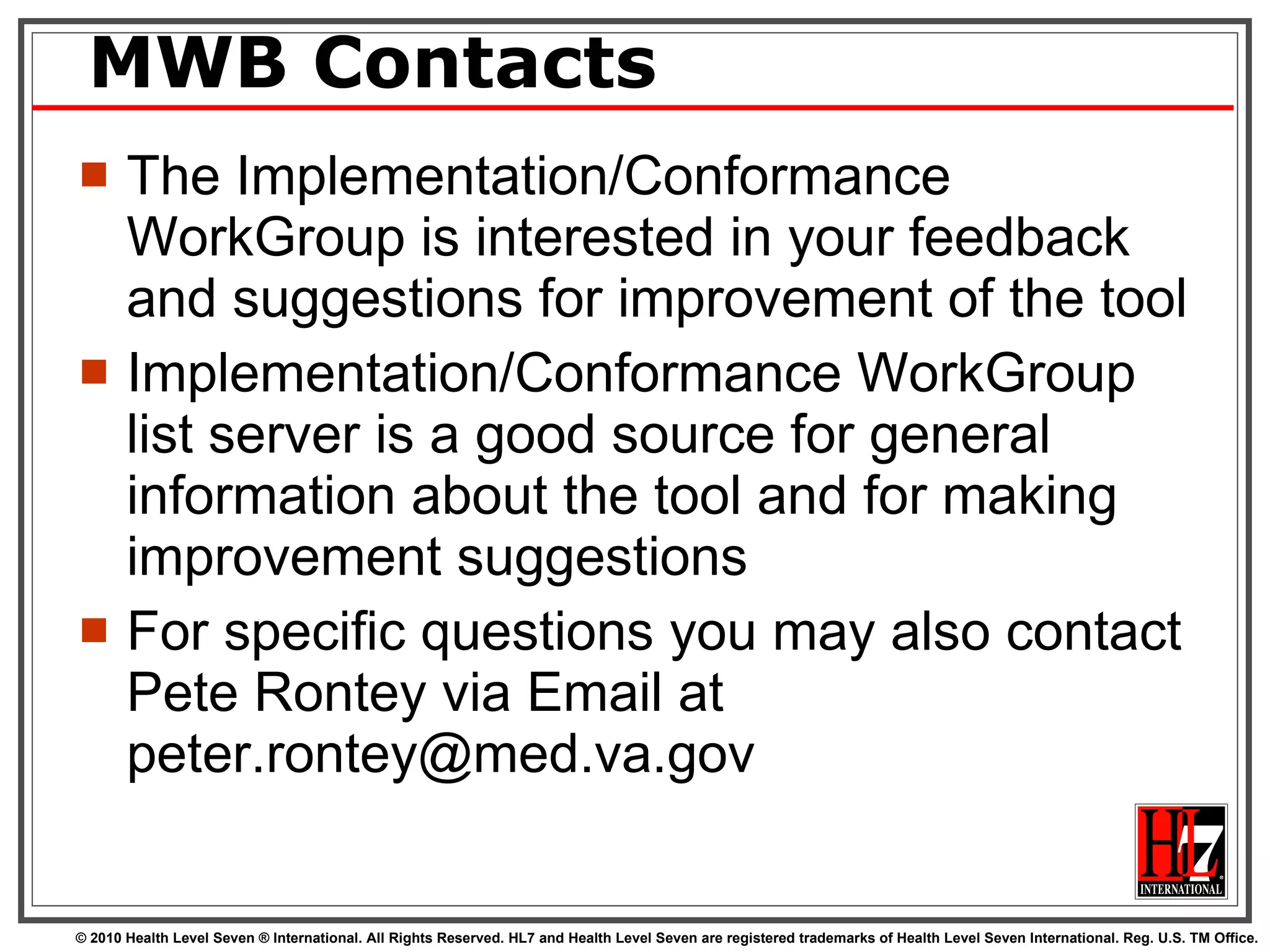 MWB Contacts

The Implementation/Conformance WorkGroup is interested in your feedback and suggestions for improvement of the tool

Implementation/Conformance WorkGroup list server is a good source for general information about the tool and for making improvement suggestions

For specific questions you may also contact Pete Rontey via Email at peter.rontey@med.va.gov

HL7 INTERNATIONAL

© 2010 Health Level Seven ® International. All Rights Reserved. HL7 and Health Level Seven are registered trademarks of Health Level Seven International. Reg. U.S. TM Office.